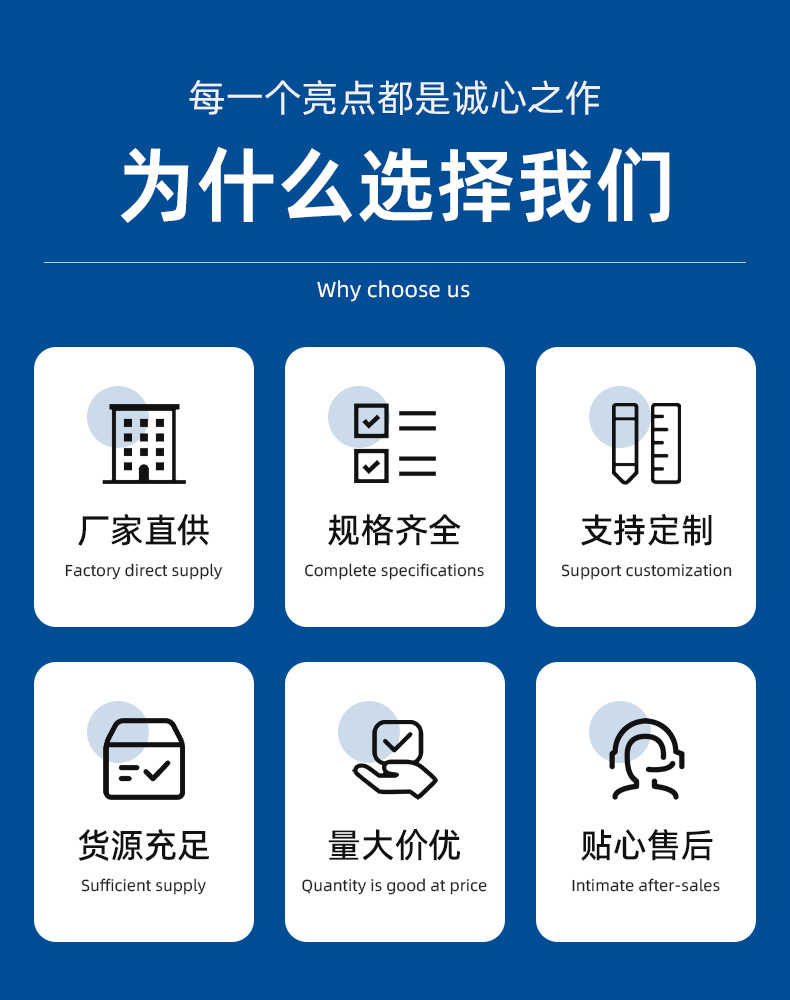 每一个亮点都是诚心之作

为什么选择我们

Why choose us

厂家直供
Factory direct supply

规格齐全
Complete specifications

支持定制
Support customization

货源充足
Sufficient supply

量大价优
Quantity is good at price

贴心售后
Intimate after-sales